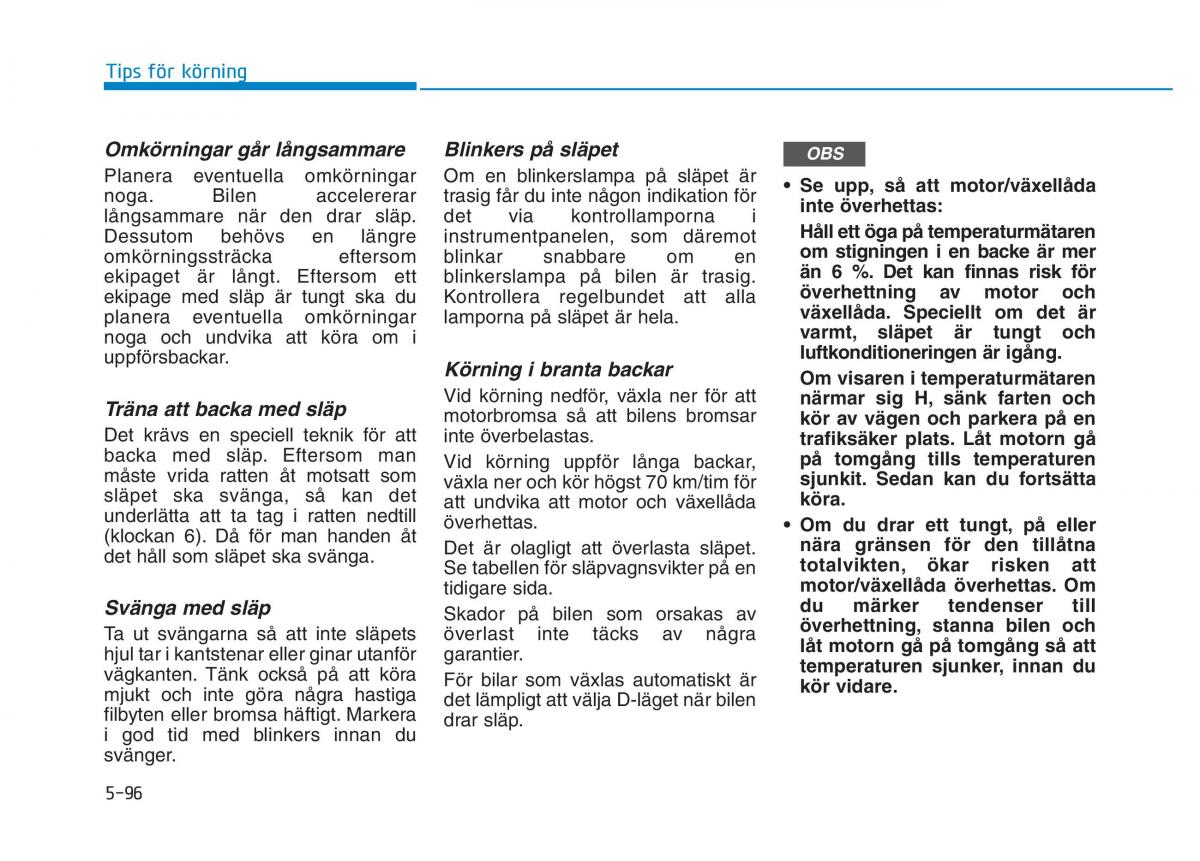 Tips för körning

Omkörningar går långsammare
Planera eventuella omkörningar noga. Bilen accelererar långsammare när den drar släp. Dessutom behövs en längre omkörningssträcka eftersom ekipaget är långt. Eftersom ett ekipage med släp är tungt ska du planera eventuella omkörningar noga och undvika att köra om i uppförsbackar.

Träna att backa med släp
Det krävs en speciell teknik för att backa med släp. Eftersom man måste vrida ratten åt motsatt som släpet ska svänga, så kan det underlätta att ta tag i ratten nedtill (klockan 6). Då för man handen åt det håll som släpet ska svänga.

Svänga med släp
Ta ut svängarna så att inte släpets hjul tar i kantstenar eller ginar utanför vägkanten. Tänk också på att köra mjukt och inte göra några hastiga filbyten eller bromsa häftigt. Markera i god tid med blinkers innan du svänger.

Blinkers på släpet
Om en blinkerslampa på släpet är trasig får du inte någon indikation för det via kontrollamporna i instrumentpanelen, som däremot blinkar snabbare om en blinkerslampa på bilen är trasig. Kontrollera regelbundet att alla lamporna på släpet är hela.

Körning i branta backar
Vid körning nedför, växla ner för att motorbromsa så att bilens bromsar inte överbelastas.

Vid körning uppför långa backar, växla ner och kör högst 70 km/tim för att undvika att motor och växellåda överhettas.

Det är olagligt att överlasta släpet. Se tabellen för släpvagnsvikter på en tidigare sida.

Skador på bilen som orsakas av överlast inte täcks av några garantier.

För bilar som växlas automatiskt är det lämpligt att välja D-läget när bilen drar släp.

OBS

• Se upp, så att motor/växellåda inte överhettas:

Håll ett öga på temperaturmätaren om stigningen i en backe är mer än 6 %. Det kan finnas risk för överhettning av motor och växellåda. Speciellt om det är varmt, släpet är tungt och luftkonditioneringen är igång.

Om visaren i temperaturmätaren närmar sig H, sänk farten och kör av vägen och parkera på en trafiksäker plats. Låt motorn gå på tomgång tills temperaturen sjunkit. Sedan kan du fortsätta köra.

• Om du drar ett tungt, på eller nära gränsen för den tillåtna totalvikten, ökar risken att motor/växellåda överhettas. Om du märker tendenser till överhettning, stanna bilen och låt motorn gå på tomgång så att temperaturen sjunker, innan du kör vidare.

5-96